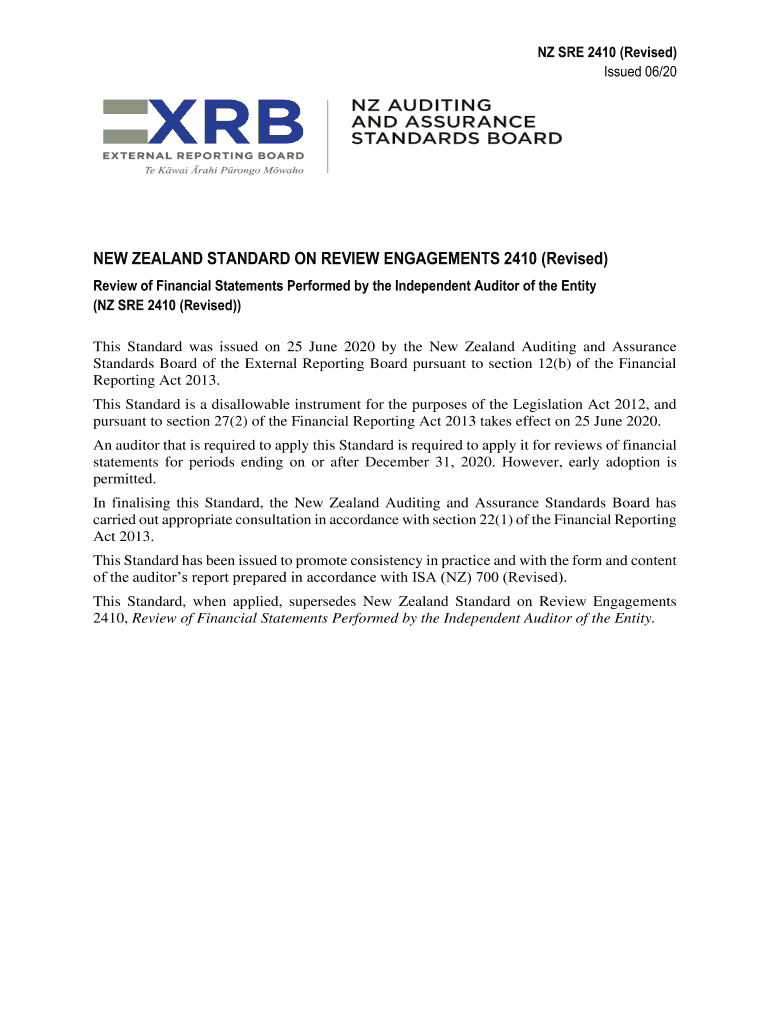 NZ SRE 2410 (Revised)
Issued 06/20

XRB
EXTERNAL REPORTING BOARD
Te Kāwai Ārahi Pūrongo Mōwaho

NZ AUDITING AND ASSURANCE STANDARDS BOARD

NEW ZEALAND STANDARD ON REVIEW ENGAGEMENTS 2410 (Revised)

Review of Financial Statements Performed by the Independent Auditor of the Entity (NZ SRE 2410 (Revised))

This Standard was issued on 25 June 2020 by the New Zealand Auditing and Assurance Standards Board of the External Reporting Board pursuant to section 12(b) of the Financial Reporting Act 2013.

This Standard is a disallowable instrument for the purposes of the Legislation Act 2012, and pursuant to section 27(2) of the Financial Reporting Act 2013 takes effect on 25 June 2020.

An auditor that is required to apply this Standard is required to apply it for reviews of financial statements for periods ending on or after December 31, 2020. However, early adoption is permitted.

In finalising this Standard, the New Zealand Auditing and Assurance Standards Board has carried out appropriate consultation in accordance with section 22(1) of the Financial Reporting Act 2013.

This Standard has been issued to promote consistency in practice and with the form and content of the auditor's report prepared in accordance with ISA (NZ) 700 (Revised).

This Standard, when applied, supersedes New Zealand Standard on Review Engagements 2410, Review of Financial Statements Performed by the Independent Auditor of the Entity.